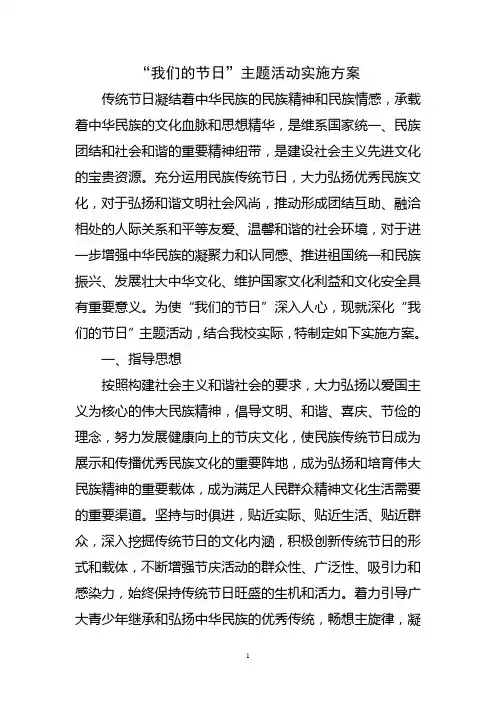 “我们的节日”主题活动实施方案

传统节日凝结着中华民族的民族精神和民族情感，承载着中华民族的文化血脉和思想精华，是维系国家统一、民族团结和社会和谐的重要精神纽带，是建设社会主义先进文化的宝贵资源。充分运用民族传统节日，大力弘扬优秀民族文化，对于弘扬和谐文明社会风尚，推动形成团结互助、融洽相处的人际关系和平等友爱、温馨和谐的社会环境，对于进一步增强中华民族的凝聚力和认同感、推进祖国统一和民族振兴、发展壮大中华文化、维护国家文化利益和文化安全具有重要意义。为使“我们的节日”深入人心，现就深化“我们的节日”主题活动，结合我校实际，特制定如下实施方案。

一、指导思想

按照构建社会主义和谐社会的要求，大力弘扬以爱国主义为核心的伟大民族精神，倡导文明、和谐、喜庆、节俭的理念，努力发展健康向上的节庆文化，使民族传统节日成为展示和传播优秀民族文化的重要阵地，成为弘扬和培育伟大民族精神的重要载体，成为满足人民群众精神文化生活需要的重要渠道。坚持与时俱进，贴近实际、贴近生活、贴近群众，深入挖掘传统节日的文化内涵，积极创新传统节日的形式和载体，不断增强节庆活动的群众性、广泛性、吸引力和感染力，始终保持传统节日旺盛的生机和活力。着力引导广大青少年继承和弘扬中华民族的优秀传统，畅想主旋律，凝

1